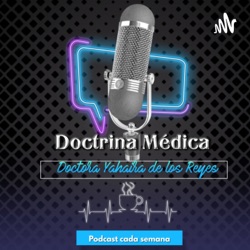 Doctrina Médica

Doctora Yahaira de los Reyes

Podcast cada semana